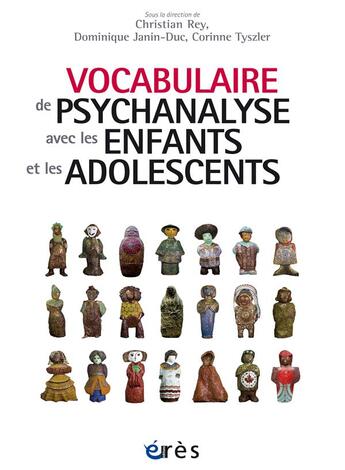 Sous la direction de
Christian Rey,
Dominique Janin-Duc, Corinne Tyszler

VOCABULAIRE
de PSYCHANALYSE
avec les ENFANTS
et les ADOLESCENTS

érès